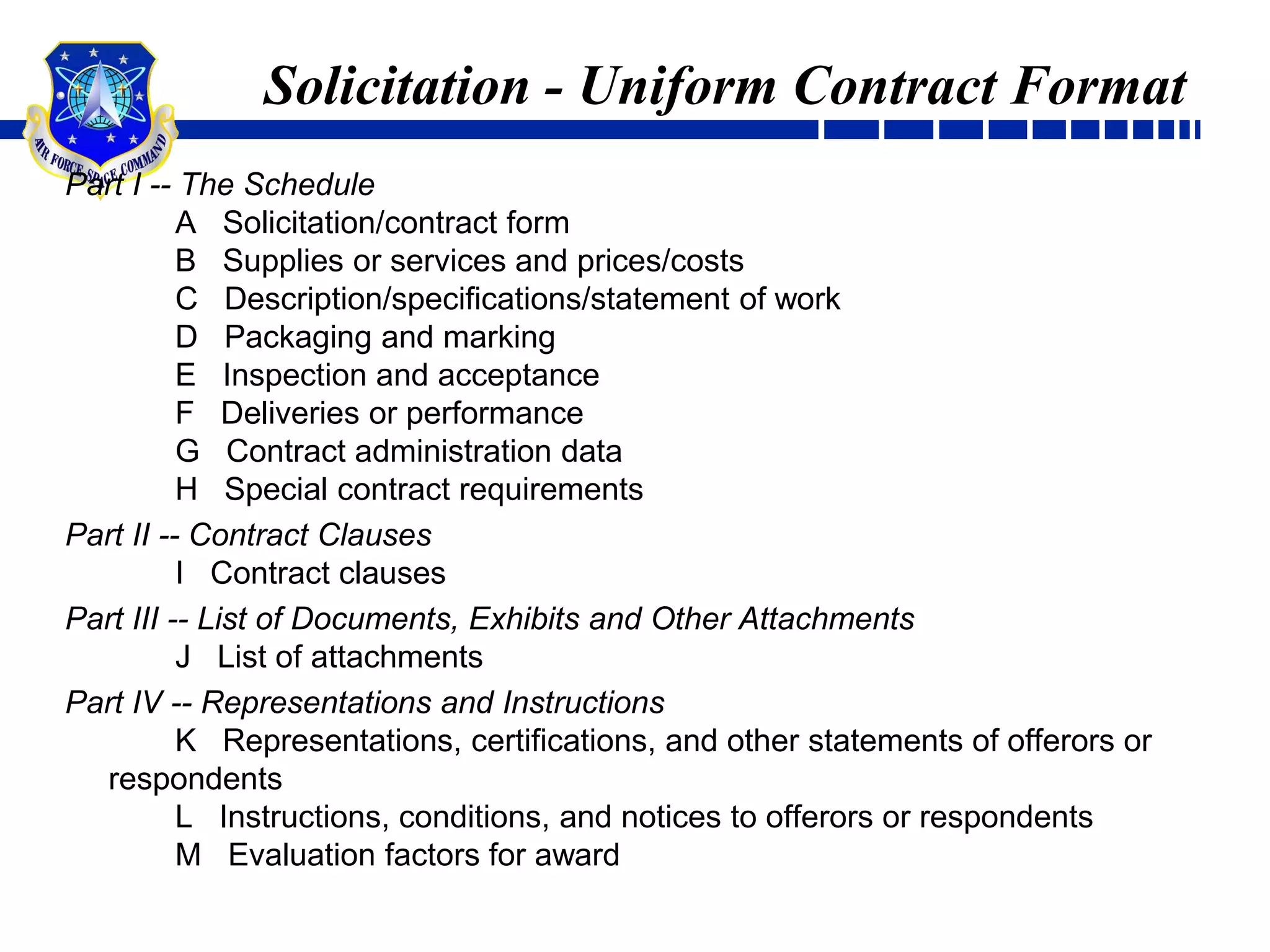 AIR FORCE SPACE COMMAND

Solicitation - Uniform Contract Format

Part I -- The Schedule
A Solicitation/contract form
B Supplies or services and prices/costs
C Description/specifications/statement of work
D Packaging and marking
E Inspection and acceptance
F Deliveries or performance
G Contract administration data
H Special contract requirements

Part II -- Contract Clauses
I Contract clauses

Part III -- List of Documents, Exhibits and Other Attachments
J List of attachments

Part IV -- Representations and Instructions
K Representations, certifications, and other statements of offerors or respondents
L Instructions, conditions, and notices to offerors or respondents
M Evaluation factors for award